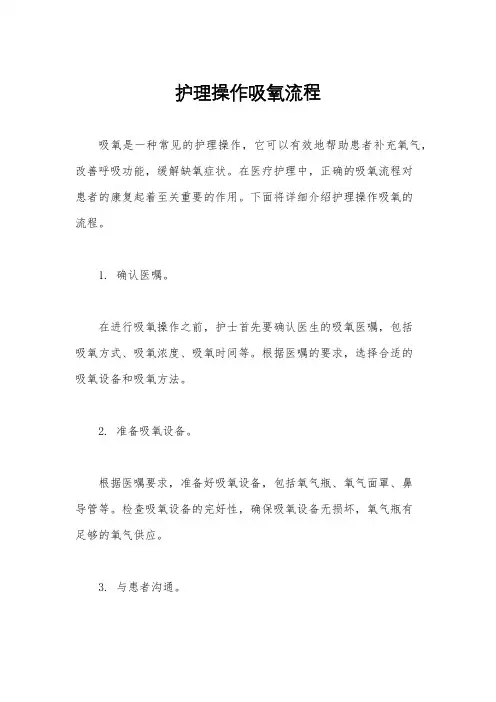 护理操作吸氧流程

吸氧是一种常见的护理操作，它可以有效地帮助患者补充氧气，改善呼吸功能，缓解缺氧症状。在医疗护理中，正确的吸氧流程对患者的康复起着至关重要的作用。下面将详细介绍护理操作吸氧的流程。

1. 确认医嘱。

在进行吸氧操作之前，护士首先要确认医生的吸氧医嘱，包括吸氧方式、吸氧浓度、吸氧时间等。根据医嘱的要求，选择合适的吸氧设备和吸氧方法。

2. 准备吸氧设备。

根据医嘱要求，准备好吸氧设备，包括氧气瓶、氧气面罩、鼻导管等。检查吸氧设备的完好性，确保吸氧设备无损坏，氧气瓶有足够的氧气供应。

3. 与患者沟通。